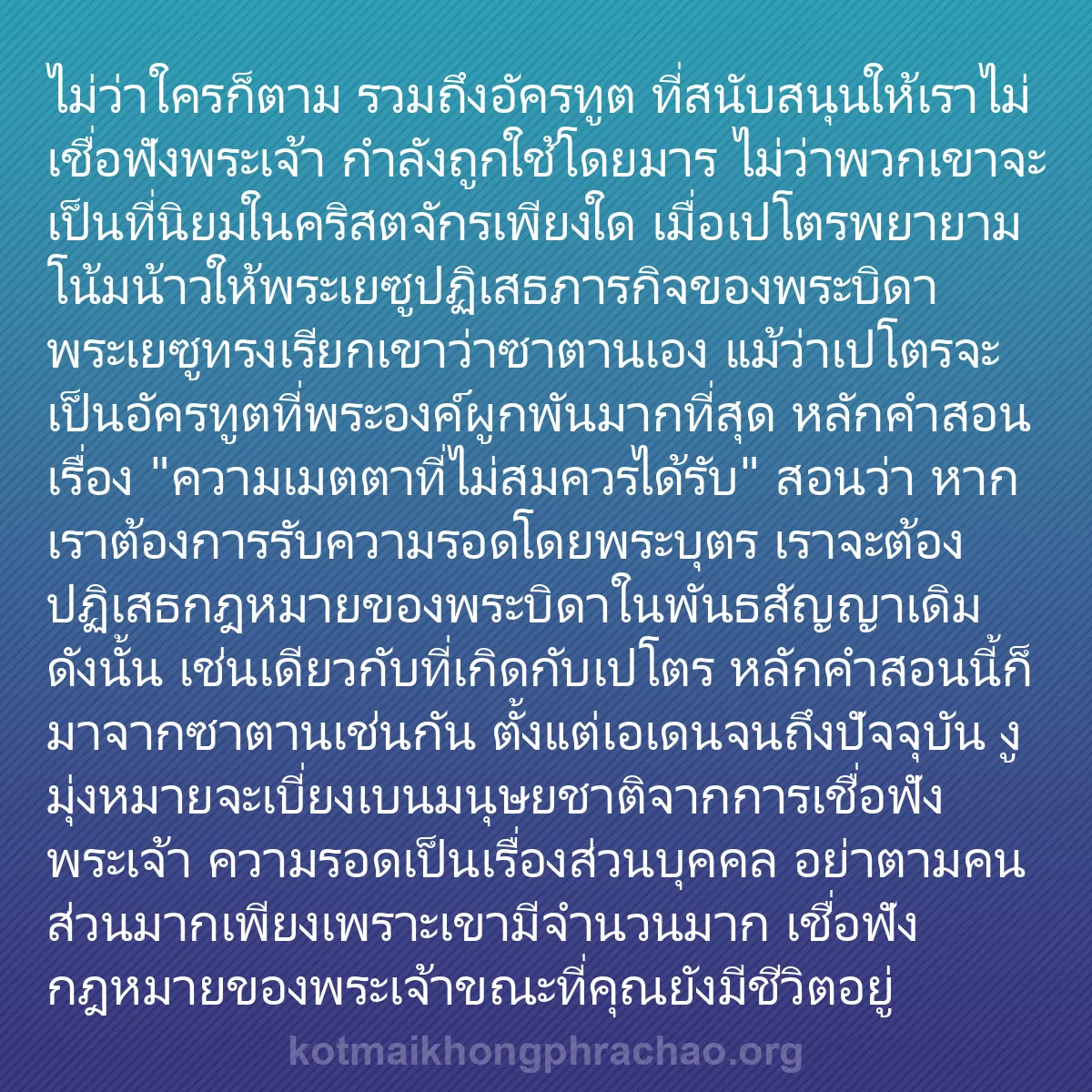 ไม่ว่าใครก็ตาม รวมถึงอัครทูต ที่สนับสนุนให้เราไม่เชื่อฟังพระเจ้า กำลังถูกใช้โดยมาร ไม่ว่าพวกเขาจะเป็นที่นิยมในคริสตจักรเพียงใด เมื่อเปโตรพยายามโน้มน้าวให้พระเยซูปฏิเสธภารกิจของพระบิดา พระเยซูทรงเรียกเขาว่าซาตานเอง แม้ว่าเปโตรจะเป็นอัครทูตที่พระองค์ผูกพันมากที่สุด หลักคำสอนเรื่อง "ความเมตตาที่ไม่สมควรได้รับ" สอนว่า หากเราต้องการรับความรอดโดยพระบุตร เราจะต้องปฏิเสธกฎหมายของพระบิดาในพันธสัญญาเดิม ดังนั้น เช่นเดียวกับที่เกิดกับเปโตร หลักคำสอนนี้ก็มาจากซาตานเช่นกัน ตั้งแต่เอเดนจนถึงปัจจุบัน งูมุ่งหมายจะเบี่ยงเบนมนุษยชาติจากการเชื่อฟังพระเจ้า ความรอดเป็นเรื่องส่วนบุคคล อย่าตามคนส่วนมากเพียงเพราะเขามีจำนวนมาก เชื่อฟังกฎหมายของพระเจ้าขณะที่คุณยังมีชีวิตอยู่

kotmaikhongphrachao.org